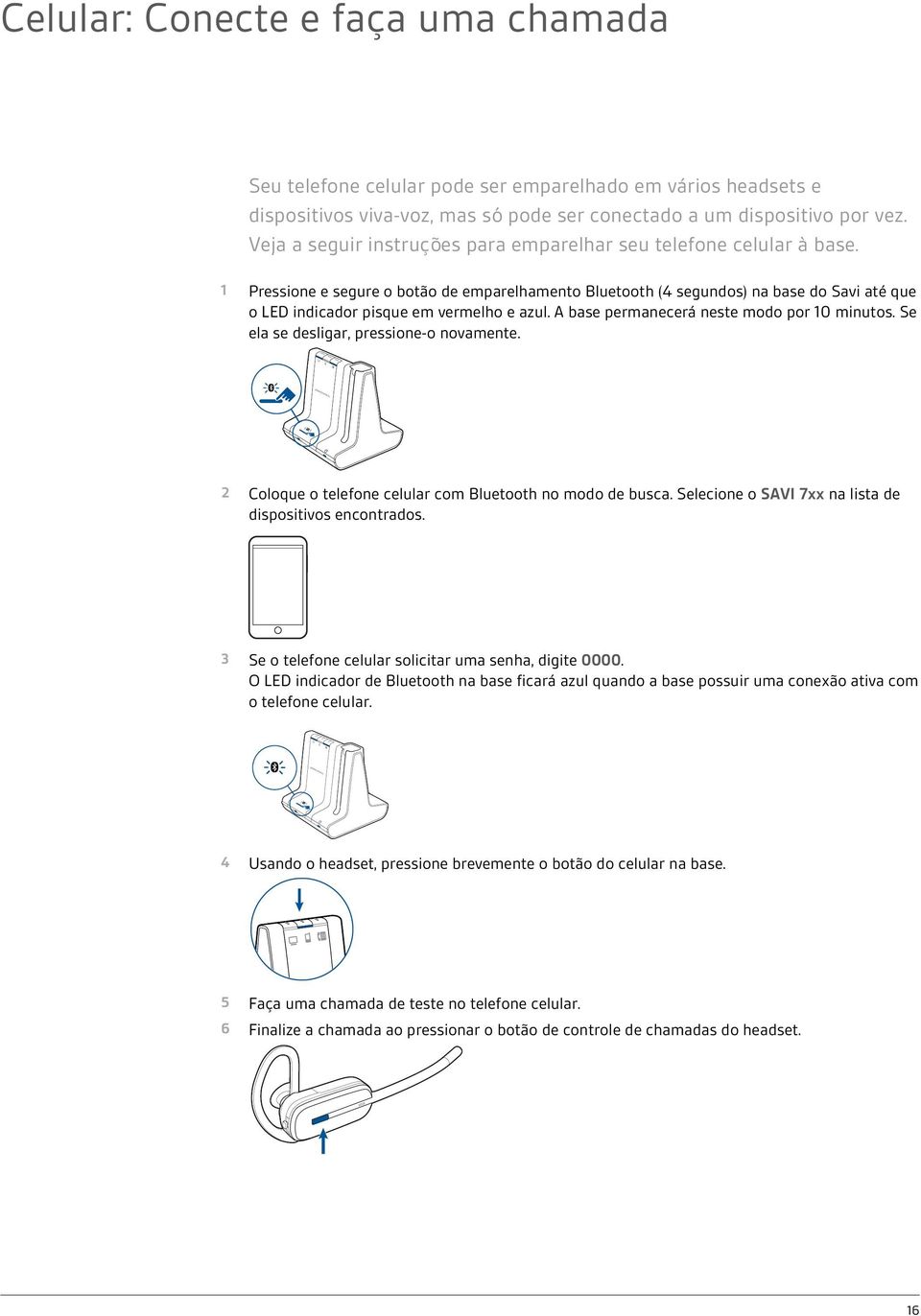 Celular: Conecte e faça uma chamada

Seu telefone celular pode ser emparelhado em vários headsets e dispositivos viva-voz, mas só pode ser conectado a um dispositivo por vez. Veja a seguir instruções para emparelhar seu telefone celular à base.

1 Pressione e segure o botão de emparelhamento Bluetooth (4 segundos) na base do Savi até que o LED indicador pisque em vermelho e azul. A base permanecerá neste modo por 10 minutos. Se ela se desligar, pressione-o novamente.

2 Coloque o telefone celular com Bluetooth no modo de busca. Selecione o SAVI 7xx na lista de dispositivos encontrados.

3 Se o telefone celular solicitar uma senha, digite 0000.
O LED indicador de Bluetooth na base ficará azul quando a base possuir uma conexão ativa com o telefone celular.

4 Usando o headset, pressione brevemente o botão do celular na base.

5 Faça uma chamada de teste no telefone celular.

6 Finalize a chamada ao pressionar o botão de controle de chamadas do headset.

16